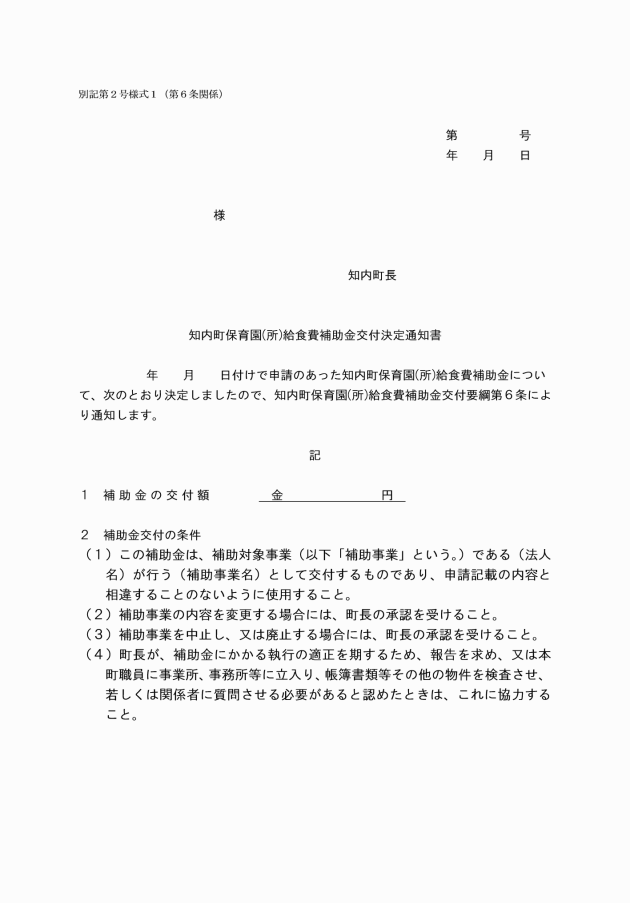 別記第２号様式１（第６条関係）

第　　　号
年　　月　　日

様

知内町長

知内町保育園(所)給食費補助金交付決定通知書

年　　月　　日付けで申請のあった知内町保育園(所)給食費補助金について、次のとおり決定しましたので、知内町保育園(所)給食費補助金交付要綱第６条により通知します。

記

１　補助金の交付額　　　金　　　　　　円

２　補助金交付の条件
（１）この補助金は、補助対象事業（以下「補助事業」という。）である（法人名）が行う（補助事業名）として交付するものであり、申請記載の内容と相違することのないように使用すること。
（２）補助事業の内容を変更する場合には、町長の承認を受けること。
（３）補助事業を中止し、又は廃止する場合には、町長の承認を受けること。
（４）町長が、補助金にかかる執行の適正を期するため、報告を求め、又は本町職員に事業所、事務所等に立入り、帳簿書類等その他の物件を検査させ、若しくは関係者に質問させる必要があると認めたときは、これに協力すること。